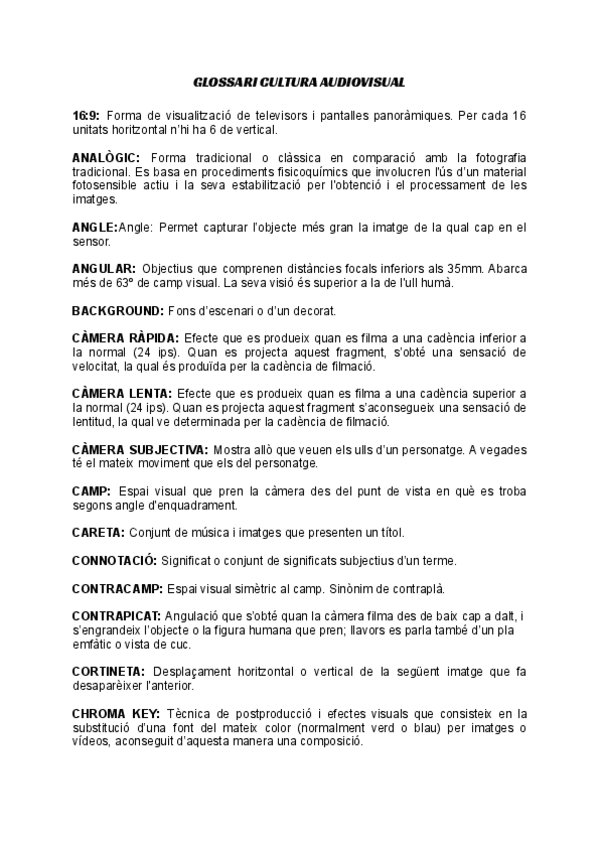 GLOSSARI CULTURA AUDIOVISUAL

16:9: Forma de visualització de televisors i pantalles panoràmiques. Per cada 16 unitats horitzontal n'hi ha 6 de vertical.

ANALÒGIC: Forma tradicional o clàssica en comparació amb la fotografia tradicional. Es basa en procediments fisicoquímics que involucren l'ús d'un material fotosensible actiu i la seva estabilització per l'obtenció i el processament de les imatges.

ANGLE:Angle: Permet capturar l'objecte més gran la imatge de la qual cap en el sensor.

ANGULAR: Objectius que comprenen distàncies focals inferiors als 35mm. Abarca més de 63º de camp visual. La seva visió és superior a la de l'ull humà.

BACKGROUND: Fons d'escenari o d'un decorat.

CÀMERA RÀPIDA: Efecte que es produeix quan es filma a una cadència inferior a la normal (24 ips). Quan es projecta aquest fragment, s'obté una sensació de velocitat, la qual és produïda per la cadència de filmació.

CÀMERA LENTA: Efecte que es produeix quan es filma a una cadència superior a la normal (24 ips). Quan es projecta aquest fragment s'aconsegueix una sensació de lentitud, la qual ve determinada per la cadència de filmació.

CÀMERA SUBJECTIVA: Mostra allò que veuen els ulls d'un personatge. A vegades té el mateix moviment que els del personatge.

CAMP: Espai visual que pren la càmera des del punt de vista en què es troba segons angle d'enquadrament.

CARETA: Conjunt de música i imatges que presenten un títol.

CONNOTACIÓ: Significat o conjunt de significats subjectius d'un terme.

CONTRACAMP: Espai visual simètric al camp. Sinònim de contraplà.

CONTRAPICAT: Angulació que s'obté quan la càmera filma des de baix cap a dalt, i s'engrandeix l'objecte o la figura humana que pren; llavors es parla també d'un pla emfàtic o vista de cuc.

CORTINETA: Desplaçament horitzontal o vertical de la següent imatge que fa desaparèixer l'anterior.

CHROMA KEY: Tècnica de postproducció i efectes visuals que consisteix en la substitució d'una font del mateix color (normalment verd o blau) per imatges o vídeos, aconseguit d'aquesta manera una composició.